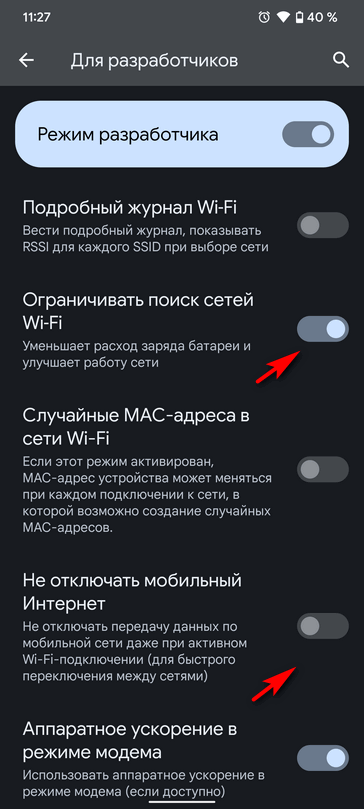 11:27 40 %

Для разработчиков

Режим разработчика

Подробный журнал Wi-Fi
Вести подробный журнал, показывать RSSI для каждого SSID при выборе сети

Ограничивать поиск сетей Wi-Fi
Уменьшает расход заряда батареи и улучшает работу сети

Случайные MAC-адреса в сети Wi-Fi
Если этот режим активирован, MAC-адрес устройства может меняться при каждом подключении к сети, в которой возможно создание случайных MAC-адресов.

Не отключать мобильный Интернет
Не отключать передачу данных по мобильной сети даже при активном Wi-Fi-подключении (для быстрого переключения между сетями)

Аппаратное ускорение в режиме модема
Использовать аппаратное ускорение в режиме модема (если доступно)